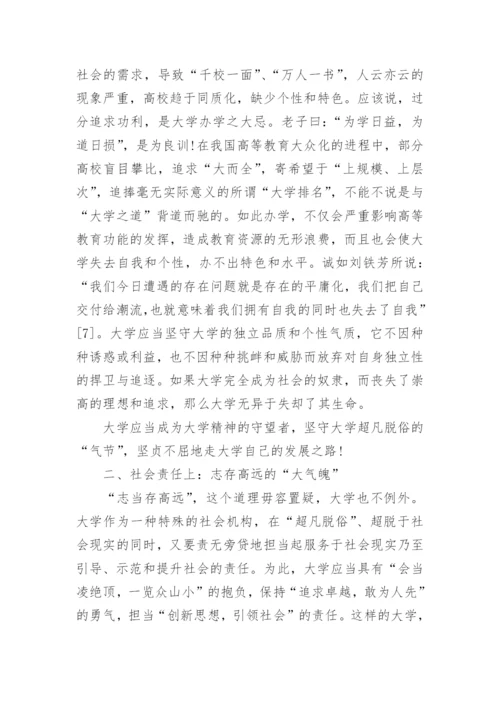 社会的需求，导致“千校一面”、“万人一书”，人云亦云的现象严重，高校趋于同质化，缺少个性和特色。应该说，过分追求功利，是大学办学之大忌。老子曰：“为学日益，为道日损”，是为良训!在我国高等教育大众化的进程中，部分高校盲目攀比，追求“大而全”，寄希望于“上规模、上层次”，追捧毫无实际意义的所谓“大学排名”，不能不说是与“大学之道”背道而驰的。如此办学，不仅会严重影响高等教育功能的发挥，造成教育资源的无形浪费，而且也会使大学失去自我和个性，办不出特色和水平。诚如刘铁芳所说：“我们今日遭遇的存在问题就是存在的平庸化，我们把自己交付给潮流，也就意味着我们拥有自我的同时也失去了自我”[7]。大学应当坚守大学的独立品质和个性气质，它不因种种诱惑或利益，也不因种种挑衅和威胁而放弃对自身独立性的捍卫与追逐。如果大学完全成为社会的奴隶，而丧失了崇高的理想和追求，那么大学无异于失却了其生命。

大学应当成为大学精神的守望者，坚守大学超凡脱俗的“气节”，坚贞不屈地走大学自己的发展之路!

二、社会责任上：志存高远的“大气魄”

“志当存高远”，这个道理毋容置疑，大学也不例外。大学作为一种特殊的社会机构，在“超凡脱俗”、超脱于社会现实的同时，又要责无旁贷地担当起服务于社会现实乃至引导、示范和提升社会的责任。为此，大学应当具有“会当凌绝顶，一览众山小”的抱负，保持“追求卓越，敢为人先”的勇气，担当“创新思想，引领社会”的责任。这样的大学，